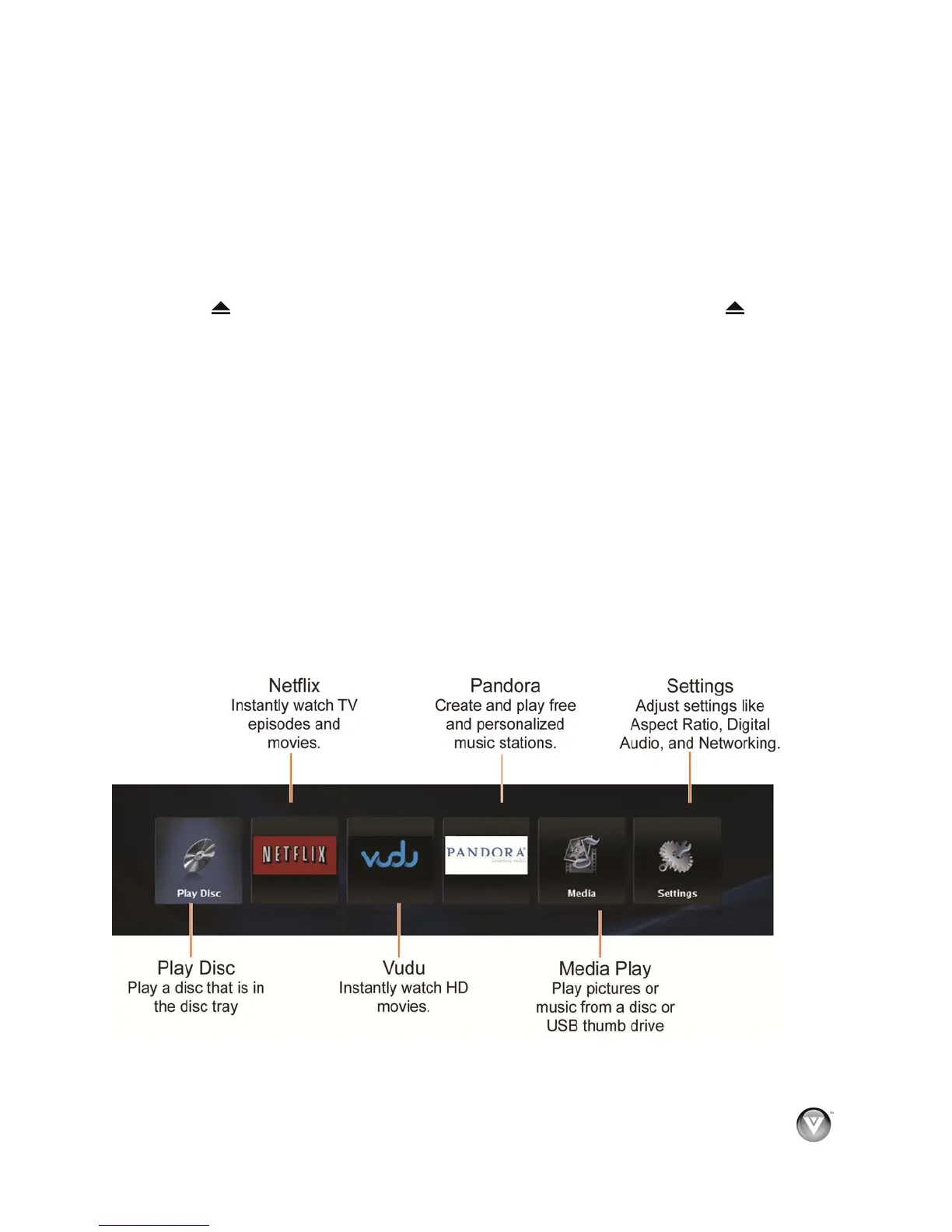 Netflix
Instantly watch TV episodes and movies.

Pandora
Create and play free and personalized music stations.

Settings
Adjust settings like Aspect Ratio, Digital Audio, and Networking.

Play Disc

NETFLIX

vudu

PANDORA

Media

Settings

Play Disc
Play a disc that is in the disc tray

Vudu
Instantly watch HD movies.

Media Play
Play pictures or music from a disc or USB thumb drive